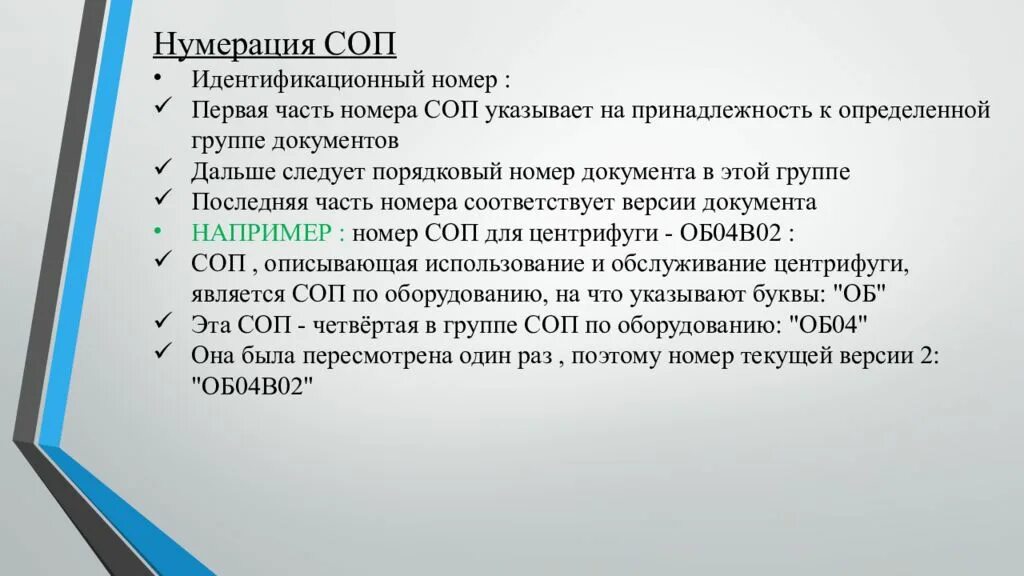 Нумерация СОП

• Идентификационный номер :
✓ Первая часть номера СОП указывает на принадлежность к определенной группе документов
✓ Дальше следует порядковый номер документа в этой группе
✓ Последняя часть номера соответствует версии документа
• НАПРИМЕР : номер СОП для центрифуги - ОБ04В02 :
✓ СОП , описывающая использование и обслуживание центрифуги, является СОП по оборудованию, на что указывают буквы: "ОБ"
✓ Эта СОП - четвёртая в группе СОП по оборудованию: "ОБ04"
✓ Она была пересмотрена один раз , поэтому номер текущей версии 2: "ОБ04В02"